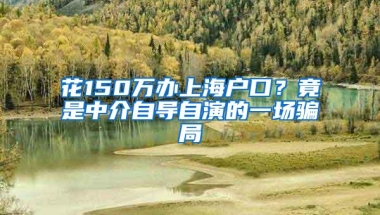 花150万办上海户口？竟是中介自导自演的一场骗局